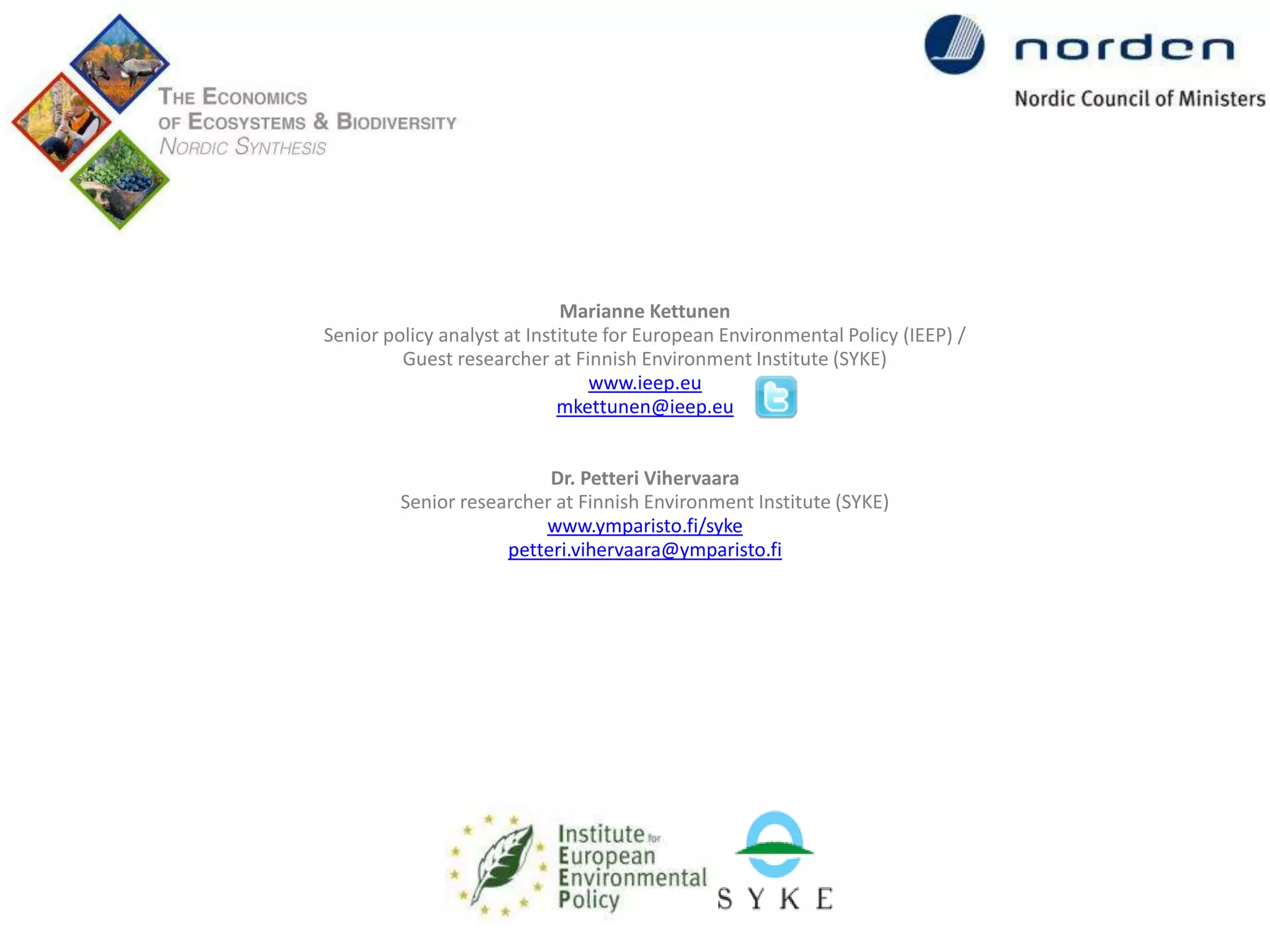 THE ECONOMICS
OF ECOSYSTEMS & BIODIVERSITY
NORDIC SYNTHESIS

norden
Nordic Council of Ministers

Marianne Kettunen
Senior policy analyst at Institute for European Environmental Policy (IEEP) /
Guest researcher at Finnish Environment Institute (SYKE)
www.ieep.eu
mkettunen@ieep.eu

Dr. Petteri Vihervaara
Senior researcher at Finnish Environment Institute (SYKE)
www.ymparisto.fi/syke
petteri.vihervaara@ymparisto.fi

Institute for European Environmental Policy

SYKE